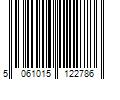 5 061015 122786